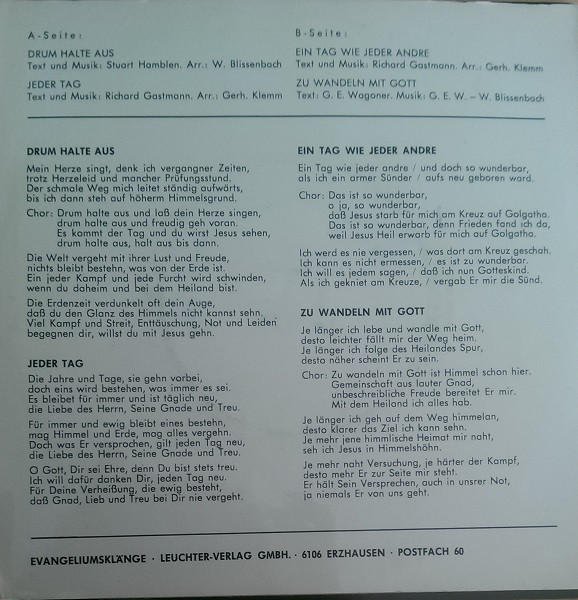 A-Seite:

DRUM HALTE AUS
Text und Musik: Stuart Hamblen. Arr.: W. Blissenbach

JEDER TAG
Text und Musik: Richard Gastmann. Arr.: Gerh. Klemm

B-Seite:

EIN TAG WIE JEDER ANDRE
Text und Musik: Richard Gastmann. Arr.: Gerh. Klemm

ZU WANDELN MIT GOTT
Text: G. E. Wagoner. Musik: G. E. W. – W. Blissenbach

DRUM HALTE AUS

Mein Herze singt, denk ich vergangner Zeiten, trotz Herzeleid und mancher Prüfungsstund. Der schmale Weg mich leitet ständig aufwärts, bis ich dann steh auf höherm Himmelsgrund.

Chor: Drum halte aus und laß dein Herze singen, drum halte aus und freudig geh voran. Es kommt der Tag und du wirst Jesus sehen, drum halte aus, halt aus bis dann.

Die Welt vergeht mit ihrer Lust und Freude, nichts bleibt bestehn, was von der Erde ist. Ein jeder Kampf und jede Furcht wird schwinden, wenn du daheim und bei dem Heiland bist.

Die Erdenzeit verdunkelt oft dein Auge, daß du den Glanz des Himmels nicht kannst sehn. Viel Kampf und Streit, Enttäuschung, Not und Leiden begegnen dir, willst du mit Jesus gehn.

JEDER TAG

Die Jahre und Tage, sie gehn vorbei, doch eins wird bestehen, was immer es sei. Es bleibet für immer und ist täglich neu, die Liebe des Herrn, Seine Gnade und Treu.

Für immer und ewig bleibt eines bestehn, mag Himmel und Erde, mag alles vergehn. Doch was Er versprochen, gilt jeden Tag neu, die Liebe des Herrn, Seine Gnade und Treu.

O Gott, Dir sei Ehre, denn Du bist stets treu. Ich will dafür danken Dir, jeden Tag neu. Für Deine Verheißung, die ewig besteht, daß Gnad, Lieb und Treu bei Dir nie vergeht.

EIN TAG WIE JEDER ANDRE

Ein Tag wie jeder andre / und doch so wunderbar, als ich ein armer Sünder / aufs neu geboren ward.

Chor: Das ist so wunderbar, o ja, so wunderbar, daß Jesus starb für mich am Kreuz auf Golgatha. Das ist so wunderbar, denn Frieden fand ich da, weil Jesus Heil erwarb für mich auf Golgatha.

Ich werd es nie vergessen, / was dort am Kreuz geschah. Ich kann es nicht ermessen, / es ist zu wunderbar. Ich will es jedem sagen, / daß ich nun Gotteskind. Als ich gekniet am Kreuze, / vergab Er mir die Sünd.

ZU WANDELN MIT GOTT

Je länger ich lebe und wandle mit Gott, desto leichter fällt mir der Weg heim. Je länger ich folge des Heilandes Spur, desto näher scheint Er zu sein.

Chor: Zu wandeln mit Gott ist Himmel schon hier. Gemeinschaft aus lauter Gnad, unbeschreibliche Freude bereitet Er mir. Mit dem Heiland ich alles hab.

Je länger ich geh auf dem Weg himmelan, desto klarer das Ziel ich kann sehn. Je mehr jene himmlische Heimat mir naht, seh ich Jesus in Himmelshöhn.

Je mehr naht Versuchung, je härter der Kampf, desto mehr Er zur Seite mir steht. Er hält Sein Versprechen, auch in unsrer Not, ja niemals Er von uns geht.

EVANGELIUMSKLÄNGE · LEUCHTER-VERLAG GMBH. · 6106 ERZHAUSEN · POSTFACH 60